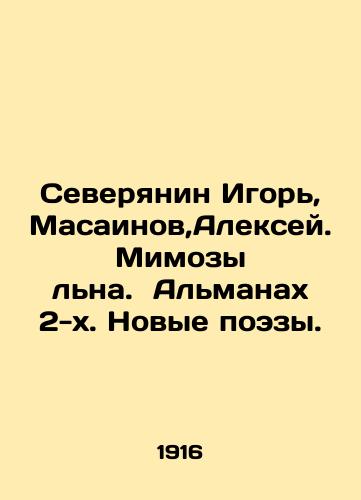 Северянин Игорь, Масаинов,Алексей. Мимозы льна.  Альманах 2-х. Новые поэзы.

1916